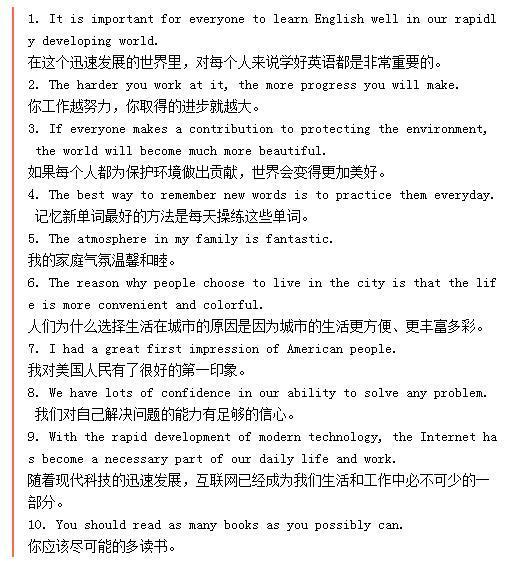 1. It is important for everyone to learn English well in our rapidly developing world.
在这个迅速发展的世界里，对每个人来说学好英语都是非常重要的。
2. The harder you work at it, the more progress you will make.
你工作越努力，你取得的进步就越大。
3. If everyone makes a contribution to protecting the environment, the world will become much more beautiful.
如果每个人都为保护环境做出贡献，世界会变得更加美好。
4. The best way to remember new words is to practice them everyday.
记忆新单词最好的方法是每天操练这些单词。
5. The atmosphere in my family is fantastic.
我的家庭气氛温馨和睦。
6. The reason why people choose to live in the city is that the life is more convenient and colorful.
人们为什么选择生活在城市的原因是因为城市的生活更方便、更丰富多彩。
7. I had a great first impression of American people.
我对美国人民有了很好的第一印象。
8. We have lots of confidence in our ability to solve any problem.
我们对自己解决问题的能力有足够的信心。
9. With the rapid development of modern technology, the Internet has become a necessary part of our daily life and work.
随着现代科技的迅速发展，互联网已经成为我们生活和工作中必不可少的一部分。
10. You should read as many books as you possibly can.
你应该尽可能的多读书。